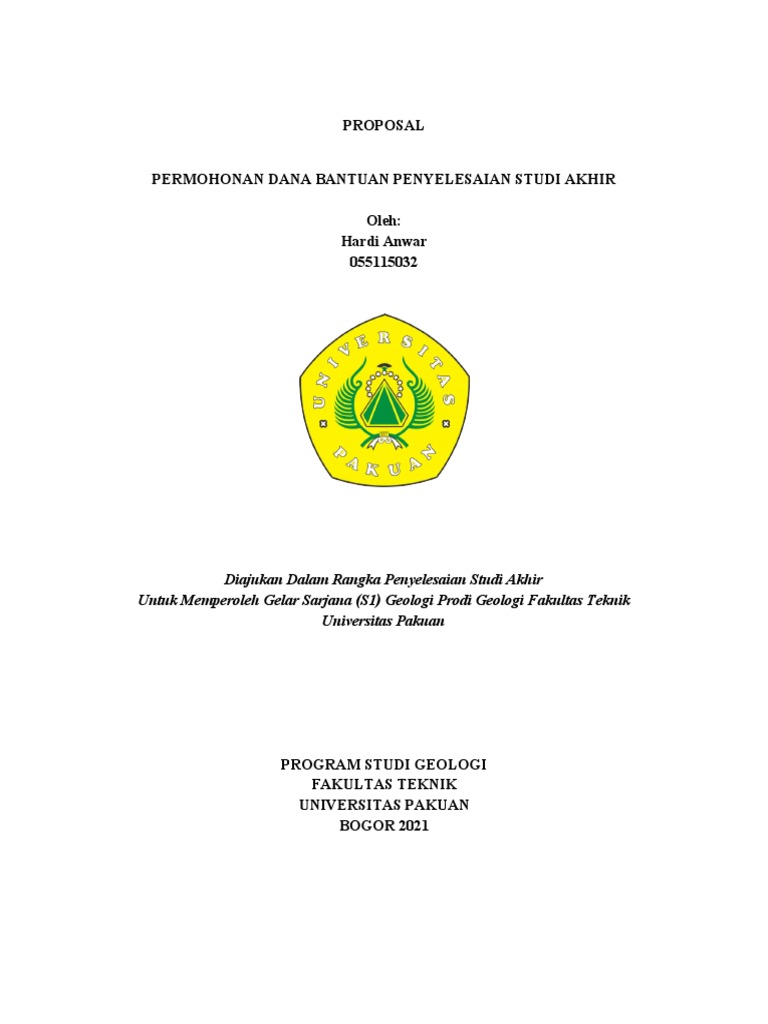 PROPOSAL

PERMOHONAN DANA BANTUAN PENYELESAIAN STUDI AKHIR

Oleh:
Hardi Anwar
055115032

UNIVERSITAS
PAKUAN

Diajukan Dalam Rangka Penyelesaian Studi Akhir
Untuk Memperoleh Gelar Sarjana (S1) Geologi Prodi Geologi Fakultas Teknik
Universitas Pakuan

PROGRAM STUDI GEOLOGI
FAKULTAS TEKNIK
UNIVERSITAS PAKUAN
BOGOR 2021